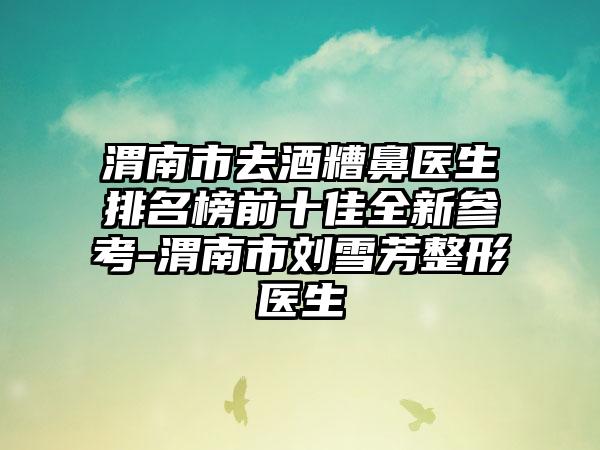 渭南市去酒糟鼻医生排名榜前十佳全新参考-渭南市刘雪芳整形医生